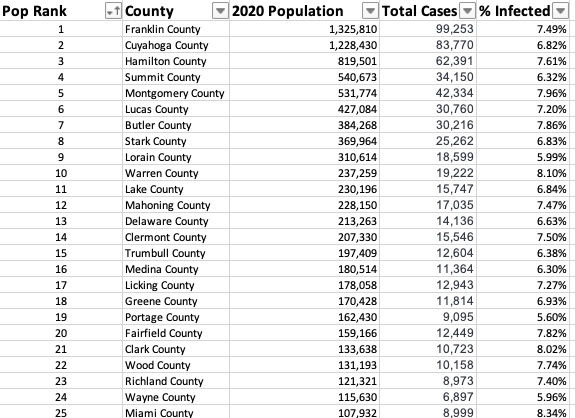 | Pop Rank | County | 2020 Population | Total Cases | % Infected |
|---|---|---|---|---|
| 1 | Franklin County | 1,325,810 | 99,253 | 7.49% |
| 2 | Cuyahoga County | 1,228,430 | 83,770 | 6.82% |
| 3 | Hamilton County | 819,501 | 62,391 | 7.61% |
| 4 | Summit County | 540,673 | 34,150 | 6.32% |
| 5 | Montgomery County | 531,774 | 42,334 | 7.96% |
| 6 | Lucas County | 427,084 | 30,760 | 7.20% |
| 7 | Butler County | 384,268 | 30,216 | 7.86% |
| 8 | Stark County | 369,964 | 25,262 | 6.83% |
| 9 | Lorain County | 310,614 | 18,599 | 5.99% |
| 10 | Warren County | 237,259 | 19,222 | 8.10% |
| 11 | Lake County | 230,196 | 15,747 | 6.84% |
| 12 | Mahoning County | 228,150 | 17,035 | 7.47% |
| 13 | Delaware County | 213,263 | 14,136 | 6.63% |
| 14 | Clermont County | 207,330 | 15,546 | 7.50% |
| 15 | Trumbull County | 197,409 | 12,604 | 6.38% |
| 16 | Medina County | 180,514 | 11,364 | 6.30% |
| 17 | Licking County | 178,058 | 12,943 | 7.27% |
| 18 | Greene County | 170,428 | 11,814 | 6.93% |
| 19 | Portage County | 162,430 | 9,095 | 5.60% |
| 20 | Fairfield County | 159,166 | 12,449 | 7.82% |
| 21 | Clark County | 133,638 | 10,723 | 8.02% |
| 22 | Wood County | 131,193 | 10,158 | 7.74% |
| 23 | Richland County | 121,321 | 8,973 | 7.40% |
| 24 | Wayne County | 115,630 | 6,897 | 5.96% |
| 25 | Miami County | 107,932 | 8,999 | 8.34% |